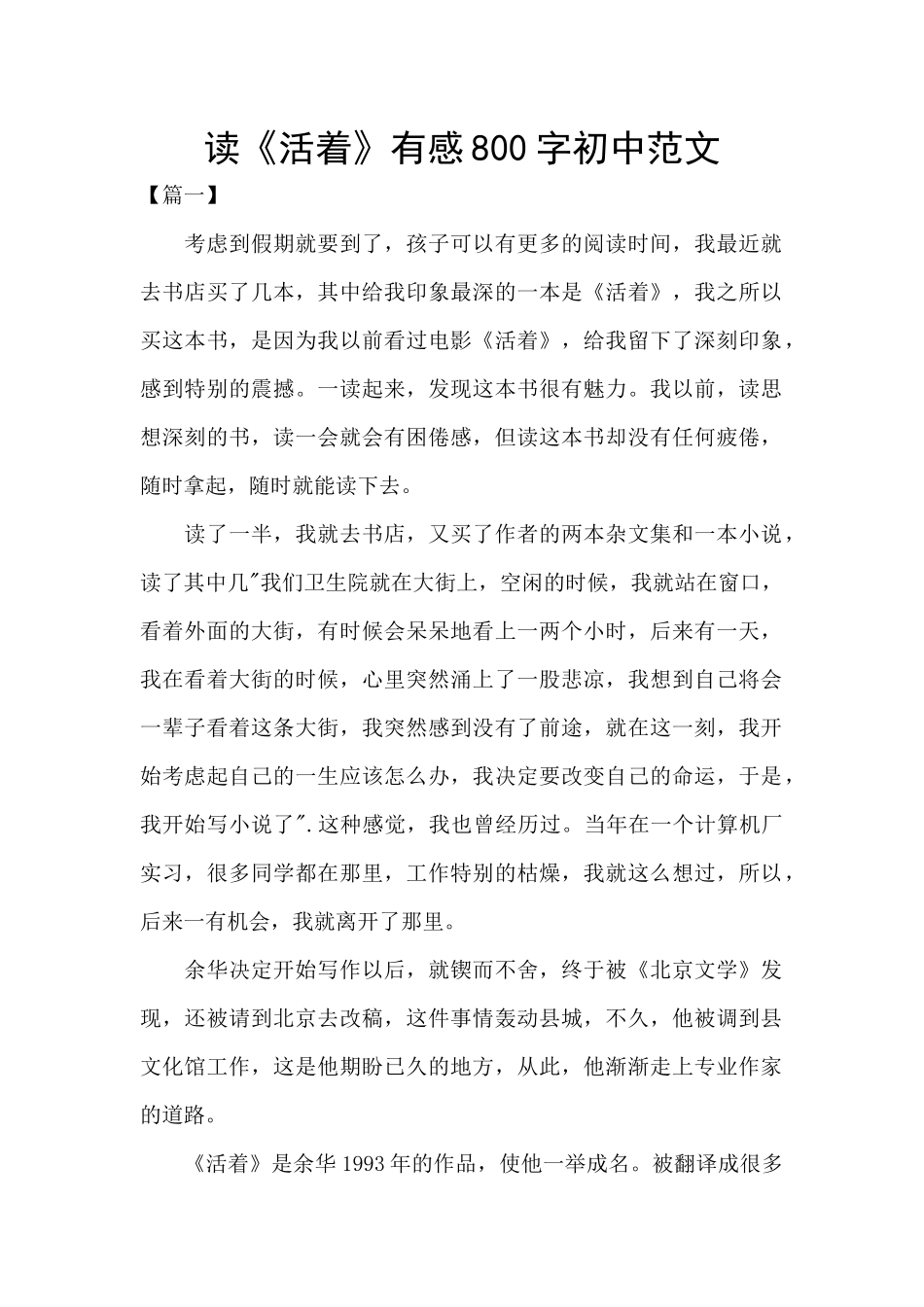 读《活着》有感800字初中范文

【篇一】

考虑到假期就要到了，孩子可以有更多的阅读时间，我最近就去书店买了几本，其中给我印象最深的一本是《活着》，我之所以买这本书，是因为我以前看过电影《活着》，给我留下了深刻印象，感到特别的震撼。一读起来，发现这本书很有魅力。我以前，读思想深刻的书，读一会就会有困倦感，但读这本书却没有任何疲倦，随时拿起，随时就能读下去。

读了一半，我就去书店，又买了作者的两本杂文集和一本小说，读了其中几"我们卫生院就在大街上，空闲的时候，我就站在窗口，看着外面的大街，有时候会呆呆地看上一两个小时，后来有一天，我在看着大街的时候，心里突然涌上了一股悲凉，我想到自己将会一辈子看着这条大街，我突然感到没有了前途，就在这一刻，我开始考虑起自己的一生应该怎么办，我决定要改变自己的命运，于是，我开始写小说了".这种感觉，我也曾经历过。当年在一个计算机厂实习，很多同学都在那里，工作特别的枯燥，我就这么想过，所以，后来一有机会，我就离开了那里。

余华决定开始写作以后，就锲而不舍，终于被《北京文学》发现，还被请到北京去改稿，这件事情轰动县城，不久，他被调到县文化馆工作，这是他期盼已久的地方，从此，他渐渐走上专业作家的道路。

《活着》是余华1993年的作品，使他一举成名。被翻译成很多